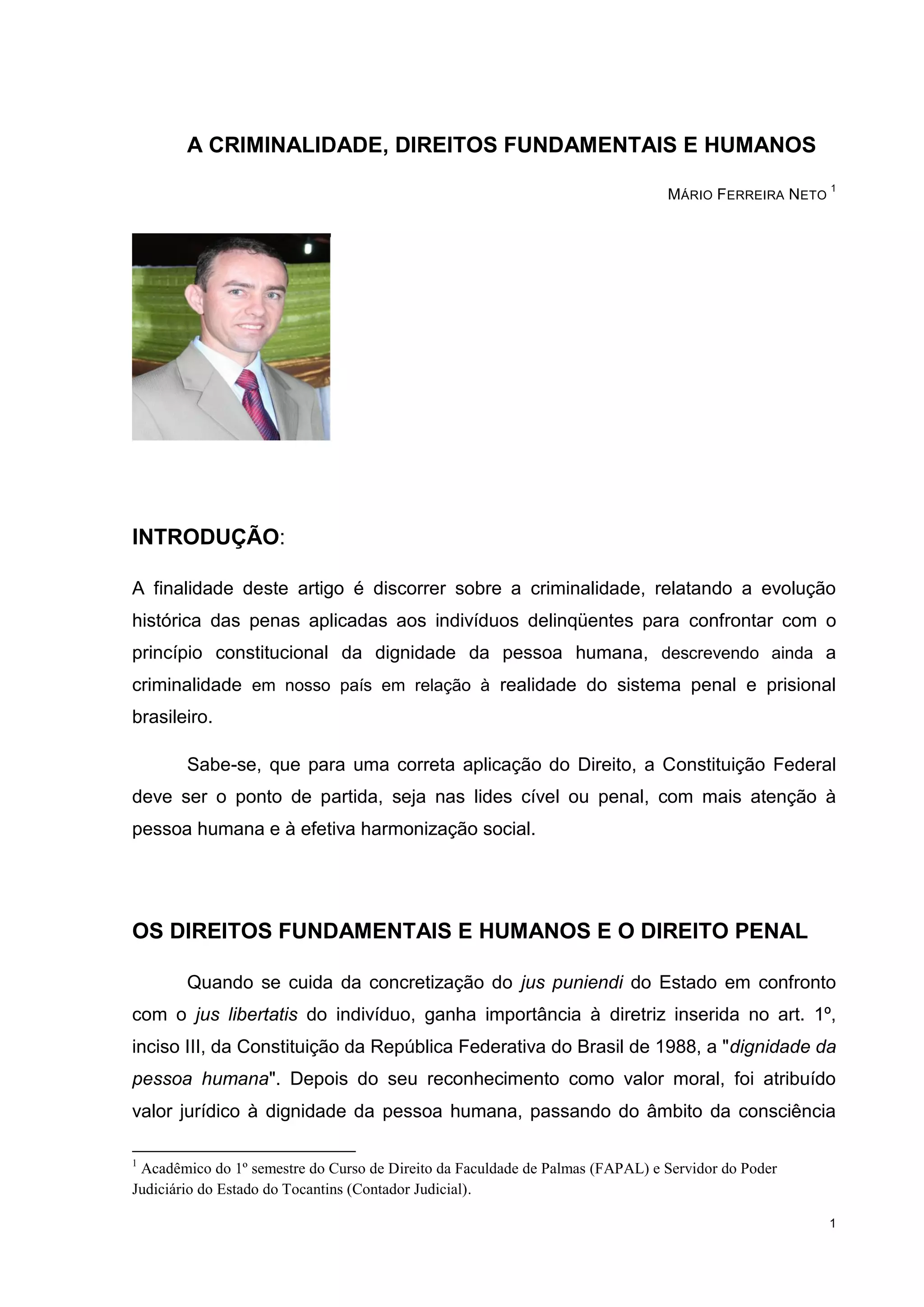 A CRIMINALIDADE, DIREITOS FUNDAMENTAIS E HUMANOS

MÁRIO FERREIRA NETO $^1$

INTRODUÇÃO:

A finalidade deste artigo é discorrer sobre a criminalidade, relatando a evolução histórica das penas aplicadas aos indivíduos delinqüentes para confrontar com o princípio constitucional da dignidade da pessoa humana, descrevendo ainda a criminalidade em nosso país em relação à realidade do sistema penal e prisional brasileiro.

Sabe-se, que para uma correta aplicação do Direito, a Constituição Federal deve ser o ponto de partida, seja nas lides cível ou penal, com mais atenção à pessoa humana e à efetiva harmonização social.

OS DIREITOS FUNDAMENTAIS E HUMANOS E O DIREITO PENAL

Quando se cuida da concretização do jus puniendi do Estado em confronto com o jus libertatis do indivíduo, ganha importância à diretriz inserida no art. 1º, inciso III, da Constituição da República Federativa do Brasil de 1988, a "dignidade da pessoa humana". Depois do seu reconhecimento como valor moral, foi atribuído valor jurídico à dignidade da pessoa humana, passando do âmbito da consciência

$^1$ Acadêmico do 1º semestre do Curso de Direito da Faculdade de Palmas (FAPAL) e Servidor do Poder Judiciário do Estado do Tocantins (Contador Judicial).

1